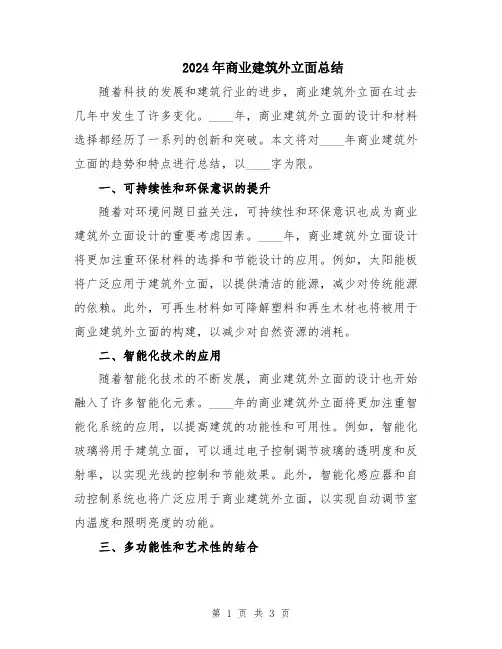 2024年商业建筑外立面总结

随着科技的发展和建筑行业的进步，商业建筑外立面在过去几年中发生了许多变化。____年，商业建筑外立面的设计和材料选择都经历了一系列的创新和突破。本文将对____年商业建筑外立面的趋势和特点进行总结，以____字为限。

一、可持续性和环保意识的提升

随着对环境问题日益关注，可持续性和环保意识也成为商业建筑外立面设计的重要考虑因素。____年，商业建筑外立面设计将更加注重环保材料的选择和节能设计的应用。例如，太阳能板将广泛应用于建筑外立面，以提供清洁的能源，减少对传统能源的依赖。此外，可再生材料如可降解塑料和再生木材也将被用于商业建筑外立面的构建，以减少对自然资源的消耗。

二、智能化技术的应用

随着智能化技术的不断发展，商业建筑外立面的设计也开始融入了许多智能化元素。____年的商业建筑外立面将更加注重智能化系统的应用，以提高建筑的功能性和可用性。例如，智能化玻璃将用于建筑立面，可以通过电子控制调节玻璃的透明度和反射率，以实现光线的控制和节能效果。此外，智能化感应器和自动控制系统也将广泛应用于商业建筑外立面，以实现自动调节室内温度和照明亮度的功能。

三、多功能性和艺术性的结合

第 1 页 共 3 页